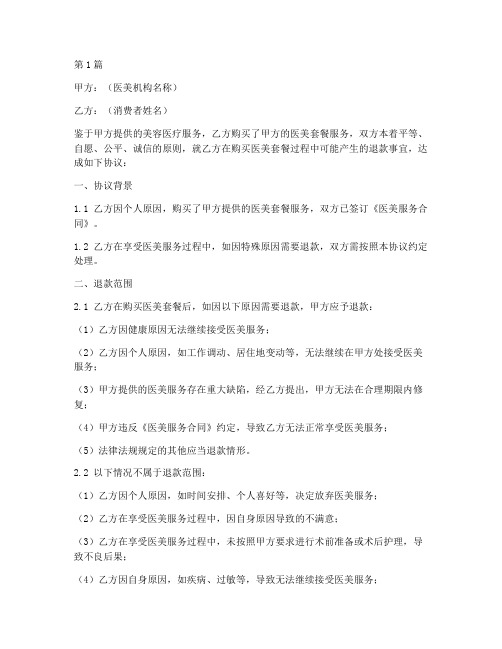 第1篇

甲方：（医美机构名称）

乙方：（消费者姓名）

鉴于甲方提供的美容医疗服务，乙方购买了甲方的医美套餐服务，双方本着平等、自愿、公平、诚信的原则，就乙方在购买医美套餐过程中可能产生的退款事宜，达成如下协议：

一、协议背景

1.1 乙方因个人原因，购买了甲方提供的医美套餐服务，双方已签订《医美服务合同》。

1.2 乙方在享受医美服务过程中，如因特殊原因需要退款，双方需按照本协议约定处理。

二、退款范围

2.1 乙方在购买医美套餐后，如因以下原因需要退款，甲方应予退款：

（1）乙方因健康原因无法继续接受医美服务；

（2）乙方因个人原因，如工作调动、居住地变动等，无法继续在甲方处接受医美服务；

（3）甲方提供的医美服务存在重大缺陷，经乙方提出，甲方无法在合理期限内修复；

（4）甲方违反《医美服务合同》约定，导致乙方无法正常享受医美服务；

（5）法律法规规定的其他应当退款情形。

2.2 以下情况不属于退款范围：

（1）乙方因个人原因，如时间安排、个人喜好等，决定放弃医美服务；

（2）乙方在享受医美服务过程中，因自身原因导致的不满意；

（3）乙方在享受医美服务过程中，未按照甲方要求进行术前准备或术后护理，导致不良后果；

（4）乙方因自身原因，如疾病、过敏等，导致无法继续接受医美服务；